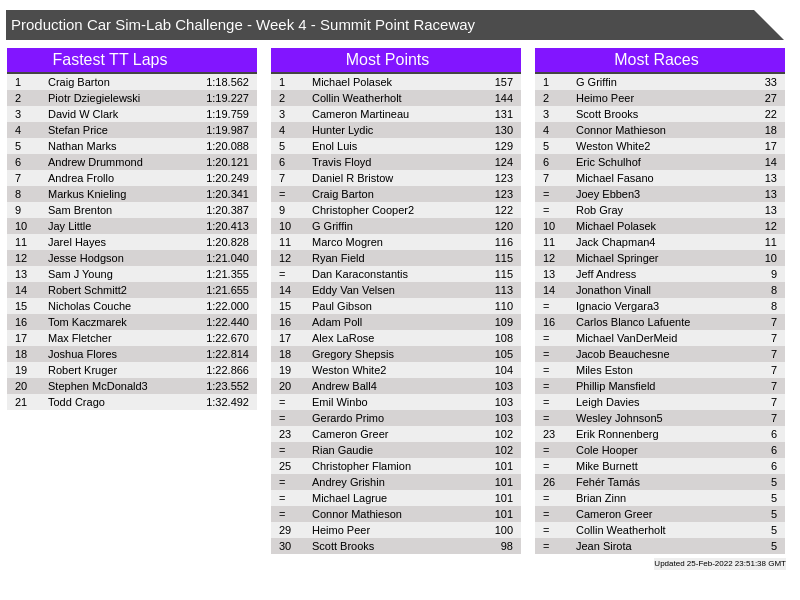 Production Car Sim-Lab Challenge - Week 4 - Summit Point Raceway

Fastest TT Laps

| 1 | Craig Barton | 1:18.562 |
|---|---|---|
| 2 | Piotr Dziegielewski | 1:19.227 |
| 3 | David W Clark | 1:19.759 |
| 4 | Stefan Price | 1:19.987 |
| 5 | Nathan Marks | 1:20.088 |
| 6 | Andrew Drummond | 1:20.121 |
| 7 | Andrea Frollo | 1:20.249 |
| 8 | Markus Knieling | 1:20.341 |
| 9 | Sam Brenton | 1:20.387 |
| 10 | Jay Little | 1:20.413 |
| 11 | Jarel Hayes | 1:20.828 |
| 12 | Jesse Hodgson | 1:21.040 |
| 13 | Sam J Young | 1:21.355 |
| 14 | Robert Schmitt2 | 1:21.655 |
| 15 | Nicholas Couche | 1:22.000 |
| 16 | Tom Kaczmarek | 1:22.440 |
| 17 | Max Fletcher | 1:22.670 |
| 18 | Joshua Flores | 1:22.814 |
| 19 | Robert Kruger | 1:22.866 |
| 20 | Stephen McDonald3 | 1:23.552 |
| 21 | Todd Crago | 1:32.492 |

Most Points

| 1 | Michael Polasek | 157 |
|---|---|---|
| 2 | Collin Weatherholt | 144 |
| 3 | Cameron Martineau | 131 |
| 4 | Hunter Lydic | 130 |
| 5 | Enol Luis | 129 |
| 6 | Travis Floyd | 124 |
| 7 | Daniel R Bristow | 123 |
| = | Craig Barton | 123 |
| 9 | Christopher Cooper2 | 122 |
| 10 | G Griffin | 120 |
| 11 | Marco Mogren | 116 |
| 12 | Ryan Field | 115 |
| = | Dan Karaconstantis | 115 |
| 14 | Eddy Van Velsen | 113 |
| 15 | Paul Gibson | 110 |
| 16 | Adam Poll | 109 |
| 17 | Alex LaRose | 108 |
| 18 | Gregory Shepsis | 105 |
| 19 | Weston White2 | 104 |
| 20 | Andrew Ball4 | 103 |
| = | Emil Winbo | 103 |
| = | Gerardo Primo | 103 |
| 23 | Cameron Greer | 102 |
| = | Rian Gaudie | 102 |
| 25 | Christopher Flamion | 101 |
| = | Andrey Grishin | 101 |
| = | Michael Lagrue | 101 |
| = | Connor Mathieson | 101 |
| 29 | Heimo Peer | 100 |
| 30 | Scott Brooks | 98 |

Most Races

| 1 | G Griffin | 33 |
|---|---|---|
| 2 | Heimo Peer | 27 |
| 3 | Scott Brooks | 22 |
| 4 | Connor Mathieson | 18 |
| 5 | Weston White2 | 17 |
| 6 | Eric Schulhof | 14 |
| 7 | Michael Fasano | 13 |
| = | Joey Ebben3 | 13 |
| = | Rob Gray | 13 |
| 10 | Michael Polasek | 12 |
| 11 | Jack Chapman4 | 11 |
| 12 | Michael Springer | 10 |
| 13 | Jeff Andress | 9 |
| 14 | Jonathon Vinall | 8 |
| = | Ignacio Vergara3 | 8 |
| 16 | Carlos Blanco Lafuente | 7 |
| = | Michael VanDerMeid | 7 |
| = | Jacob Beauchesne | 7 |
| = | Miles Eston | 7 |
| = | Phillip Mansfield | 7 |
| = | Leigh Davies | 7 |
| = | Wesley Johnson5 | 7 |
| 23 | Erik Ronnenberg | 6 |
| = | Cole Hooper | 6 |
| = | Mike Burnett | 6 |
| 26 | Fehér Tamás | 5 |
| = | Brian Zinn | 5 |
| = | Cameron Greer | 5 |
| = | Collin Weatherholt | 5 |
| = | Jean Sirota | 5 |

Updated 25-Feb-2022 23:51:38 GMT